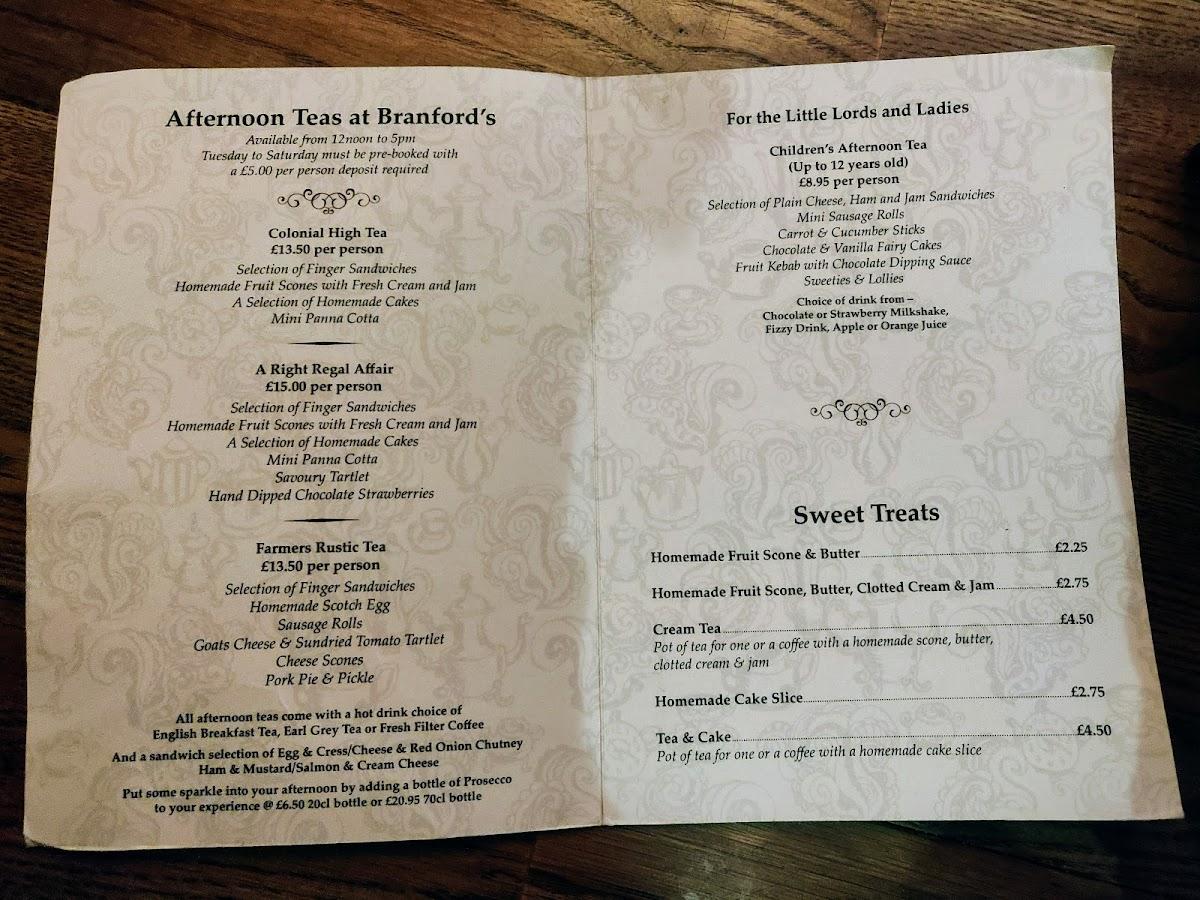 Afternoon Teas at Branford's

Available from 12noon to 5pm
Tuesday to Saturday must be pre-booked with a £5.00 per person deposit required

Colonial High Tea
£13.50 per person
Selection of Finger Sandwiches
Homemade Fruit Scones with Fresh Cream and Jam
A Selection of Homemade Cakes
Mini Panna Cotta

A Right Regal Affair
£15.00 per person
Selection of Finger Sandwiches
Homemade Fruit Scones with Fresh Cream and Jam
A Selection of Homemade Cakes
Mini Panna Cotta
Savoury Tartlet
Hand Dipped Chocolate Strawberries

Farmers Rustic Tea
£13.50 per person
Selection of Finger Sandwiches
Homemade Scotch Egg
Sausage Rolls
Goats Cheese & Sundried Tomato Tartlet
Cheese Scones
Pork Pie & Pickle

All afternoon teas come with a hot drink choice of English Breakfast Tea, Earl Grey Tea or Fresh Filter Coffee

And a sandwich selection of Egg & Cress/Cheese & Red Onion Chutney Ham & Mustard/Salmon & Cream Cheese

Put some sparkle into your afternoon by adding a bottle of Prosecco to your experience @ £6.50 20cl bottle or £20.95 70cl bottle

For the Little Lords and Ladies

Children's Afternoon Tea
(Up to 12 years old)
£8.95 per person
Selection of Plain Cheese, Ham and Jam Sandwiches
Mini Sausage Rolls
Carrot & Cucumber Sticks
Chocolate & Vanilla Fairy Cakes
Fruit Kebab with Chocolate Dipping Sauce
Sweeties & Lollies

Choice of drink from –
Chocolate or Strawberry Milkshake,
Fizzy Drink, Apple or Orange Juice

Sweet Treats

Homemade Fruit Scone & Butter £2.25

Homemade Fruit Scone, Butter, Clotted Cream & Jam £2.75

Cream Tea £4.50
Pot of tea for one or a coffee with a homemade scone, butter, clotted cream & jam

Homemade Cake Slice £2.75

Tea & Cake £4.50
Pot of tea for one or a coffee with a homemade cake slice